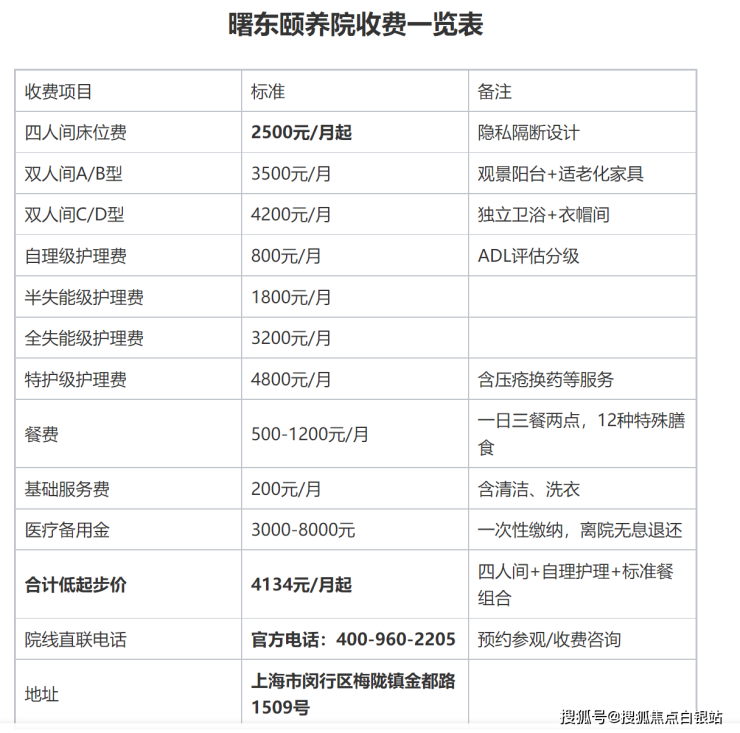 曙东颐养院收费一览表

| 收费项目 | 标准 | 备注 |
|---|---|---|
| 四人间床位费 | 2500元/月起 | 隐私隔断设计 |
| 双人间A/B型 | 3500元/月 | 观景阳台+适老化家具 |
| 双人间C/D型 | 4200元/月 | 独立卫浴+衣帽间 |
| 自理级护理费 | 800元/月 | ADL评估分级 |
| 半失能级护理费 | 1800元/月 | |
| 全失能级护理费 | 3200元/月 | |
| 特护级护理费 | 4800元/月 | 含压疮换药等服务 |
| 餐费 | 500-1200元/月 | 一日三餐两点，12种特殊膳食 |
| 基础服务费 | 200元/月 | 含清洁、洗衣 |
| 医疗备用金 | 3000-8000元 | 一次性缴纳，离院无息退还 |
| 合计低起步价 | 4134元/月起 | 四人间+自理护理+标准餐组合 |
| 院线直联电话 | 官方电话：400-960-2205 | 预约参观/收费咨询 |
| 地址 | 上海市闵行区梅陇镇金都路1509号 | |

搜狐号@搜狐焦点白银站